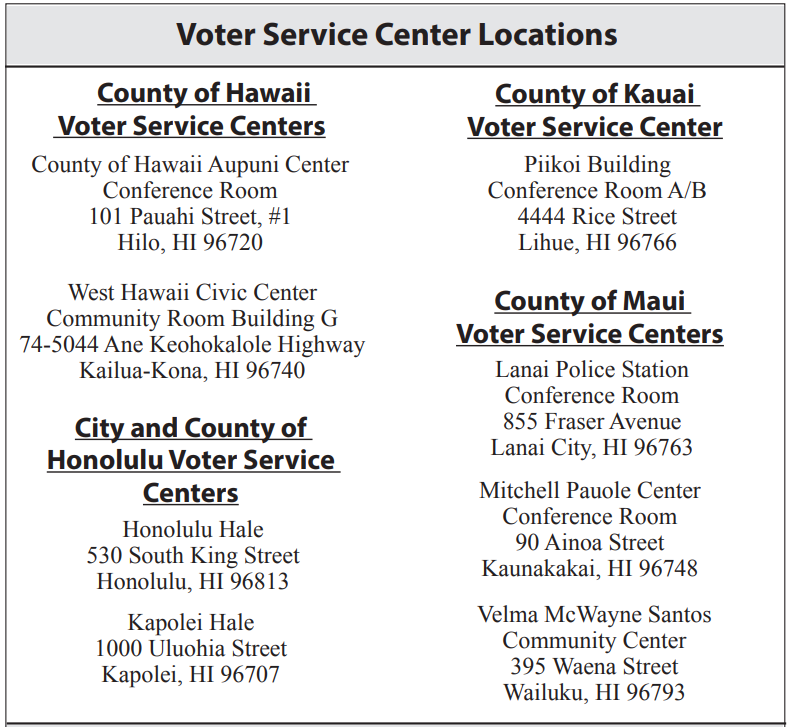 Voter Service Center Locations

County of Hawaii Voter Service Centers

County of Hawaii Aupuni Center
Conference Room
101 Pauahi Street, #1
Hilo, HI 96720

West Hawaii Civic Center
Community Room Building G
74-5044 Ane Keohokalole Highway
Kailua-Kona, HI 96740

City and County of Honolulu Voter Service Centers

Honolulu Hale
530 South King Street
Honolulu, HI 96813

Kapolei Hale
1000 Uluohia Street
Kapolei, HI 96707

County of Kauai Voter Service Center

Piikoi Building
Conference Room A/B
4444 Rice Street
Lihue, HI 96766

County of Maui Voter Service Centers

Lanai Police Station
Conference Room
855 Fraser Avenue
Lanai City, HI 96763

Mitchell Pauole Center
Conference Room
90 Ainoa Street
Kaunakakai, HI 96748

Velma McWayne Santos
Community Center
395 Waena Street
Wailuku, HI 96793